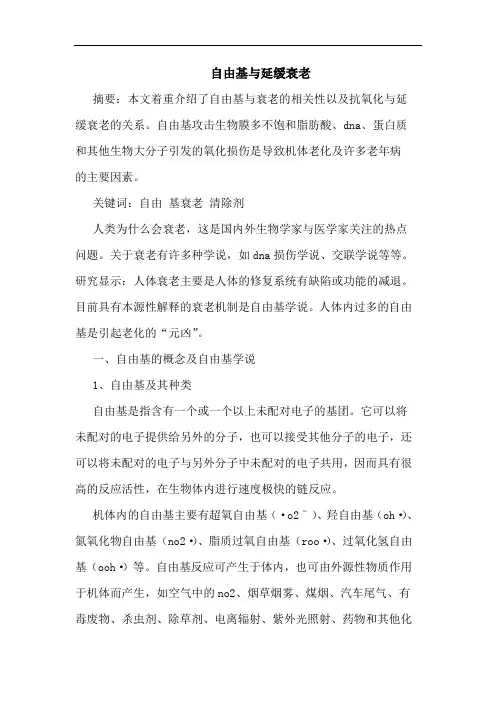 自由基与延缓衰老

摘要：本文着重介绍了自由基与衰老的相关性以及抗氧化与延缓衰老的关系。自由基攻击生物膜多不饱和脂肪酸、dna、蛋白质和其他生物大分子引发的氧化损伤是导致机体老化及许多老年病的主要因素。

关键词：自由 基衰老 清除剂

人类为什么会衰老，这是国内外生物学家与医学家关注的热点问题。关于衰老有许多种学说，如dna损伤学说、交联学说等等。研究显示：人体衰老主要是人体的修复系统有缺陷或功能的减退。目前具有本源性解释的衰老机制是自由基学说。人体内过多的自由基是引起老化的“元凶”。

一、自由基的概念及自由基学说

1、自由基及其种类

自由基是指含有一个或一个以上未配对电子的基团。它可以将未配对的电子提供给另外的分子，也可以接受其他分子的电子，还可以将未配对的电子与另外分子中未配对的电子共用，因而具有很高的反应活性，在生物体内进行速度极快的链反应。

机体内的自由基主要有超氧自由基（·o2⁻）、羟自由基（oh·）、氮氧化物自由基（no2·）、脂质过氧自由基（roo·）、过氧化氢自由基（ooh·）等。自由基反应可产生于体内，也可由外源性物质作用于机体而产生，如空气中的no2、烟草烟雾、煤烟、汽车尾气、有毒废物、杀虫剂、除草剂、电离辐射、紫外光照射、药物和其他化